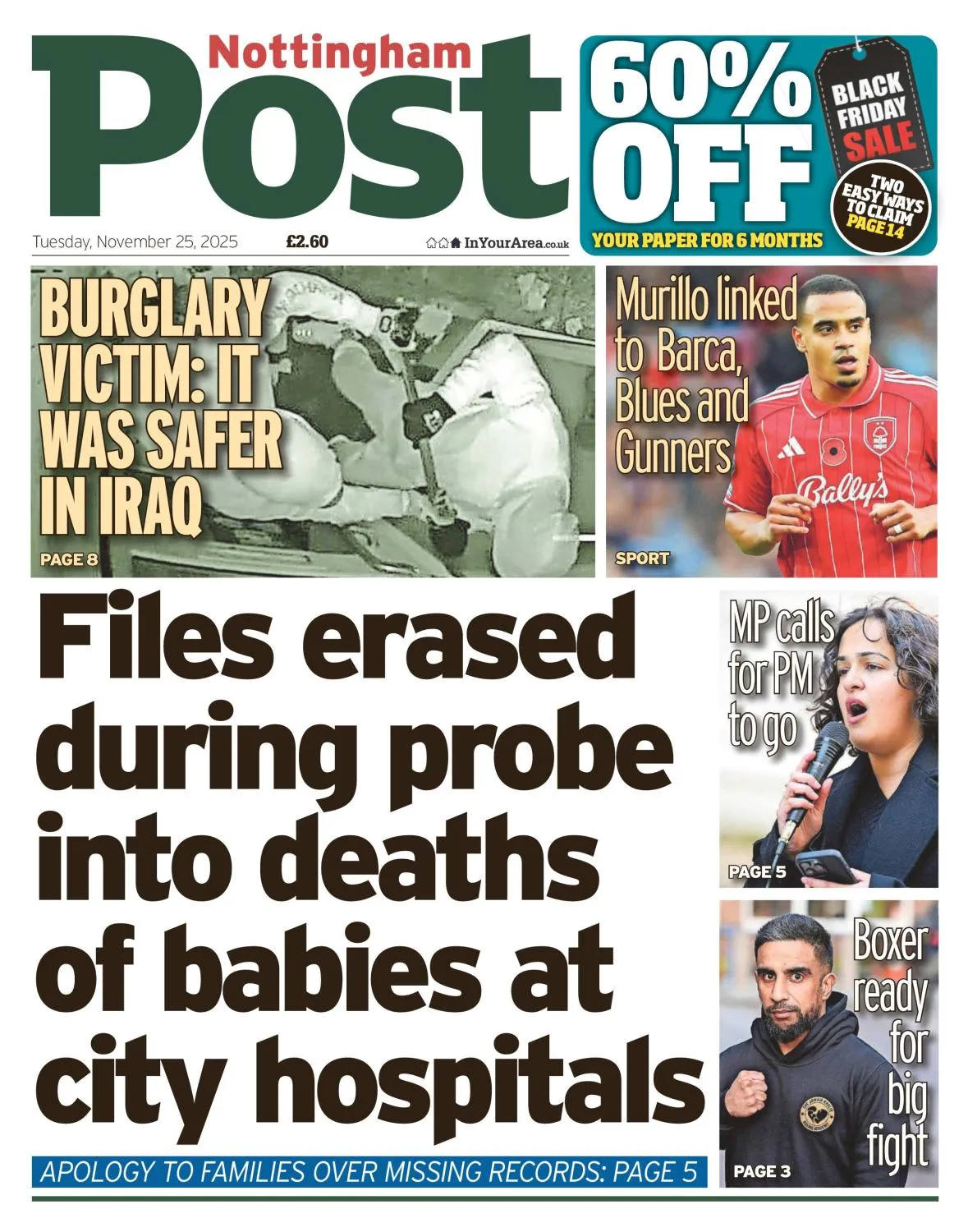 Nottingham
Post

60% OFF

BLACK FRIDAY SALE

TWO EASY WAYS TO CLAIM PAGE 14

YOUR PAPER FOR 6 MONTHS

Tuesday, November 25, 2025 £2.60 InYourArea.co.uk

BURGLARY VICTIM: IT WAS SAFER IN IRAQ

PAGE 8

Murillo linked to Barca, Blues and Gunners

SPORT

Files erased during probe into deaths of babies at city hospitals

APOLOGY TO FAMILIES OVER MISSING RECORDS: PAGE 5

MP calls for PM to go

PAGE 5

Boxer ready for big fight

PAGE 3